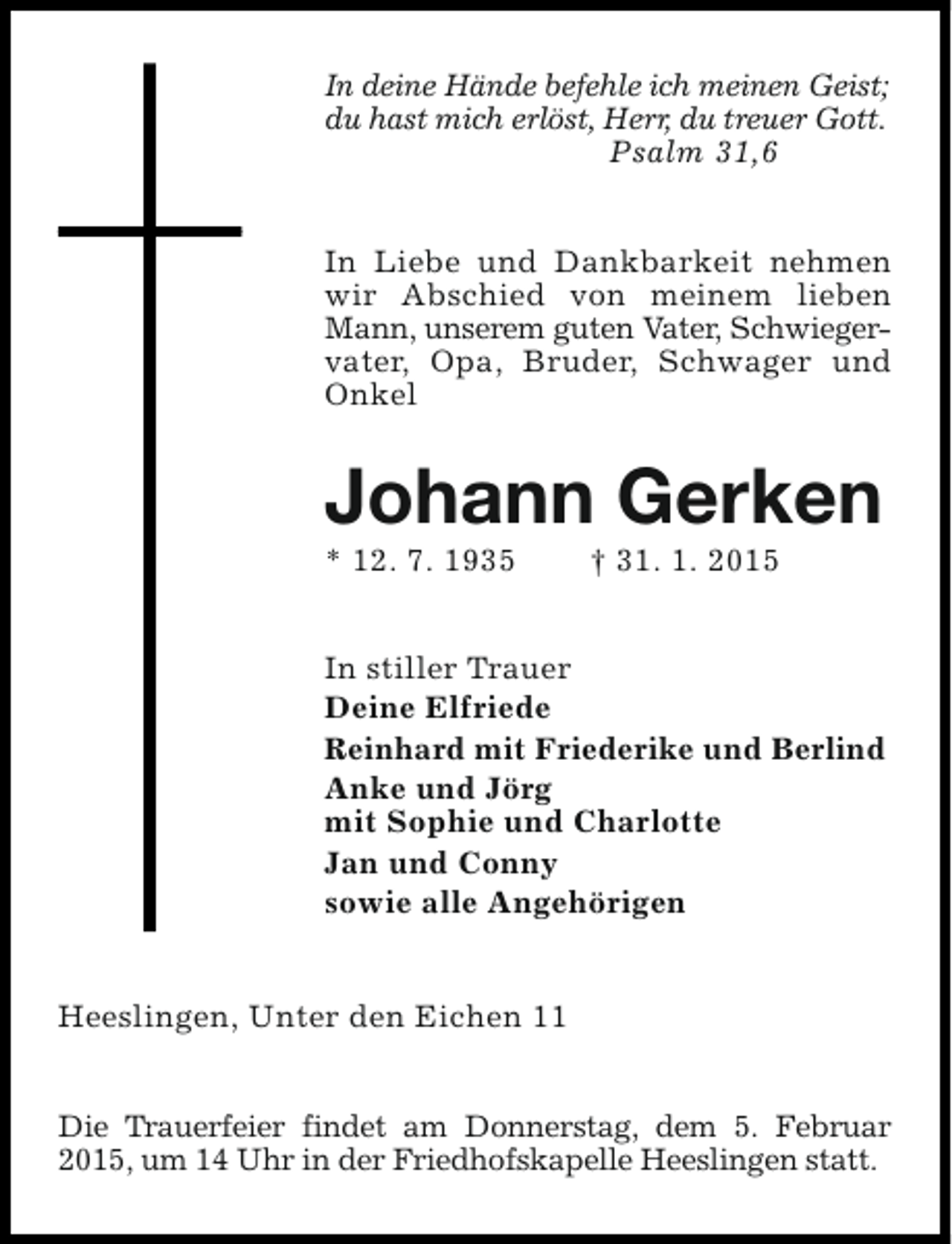 In deine Hände befehle ich meinen Geist; du hast mich erlöst, Herr, du treuer Gott.
Psalm 31,6

In Liebe und Dankbarkeit nehmen wir Abschied von meinem lieben Mann, unserem guten Vater, Schwiegervater, Opa, Bruder, Schwager und Onkel

Johann Gerken

* 12. 7. 1935 † 31. 1. 2015

In stiller Trauer
Deine Elfriede
Reinhard mit Friederike und Berlind
Anke und Jörg
mit Sophie und Charlotte
Jan und Conny
sowie alle Angehörigen

Heeslingen, Unter den Eichen 11

Die Trauerfeier findet am Donnerstag, dem 5. Februar 2015, um 14 Uhr in der Friedhofskapelle Heeslingen statt.